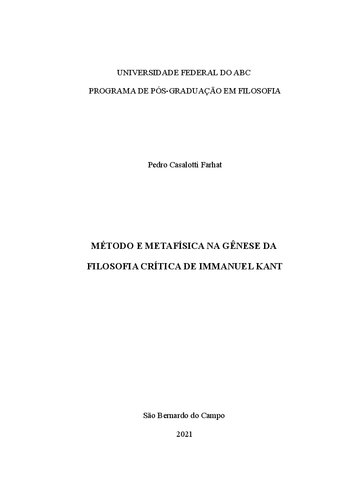 UNIVERSIDADE FEDERAL DO ABC

PROGRAMA DE PÓS-GRADUAÇÃO EM FILOSOFIA

Pedro Casalotti Farhat

MÉTODO E METAFÍSICA NA GÊNESE DA FILOSOFIA CRÍTICA DE IMMANUEL KANT

São Bernardo do Campo

2021